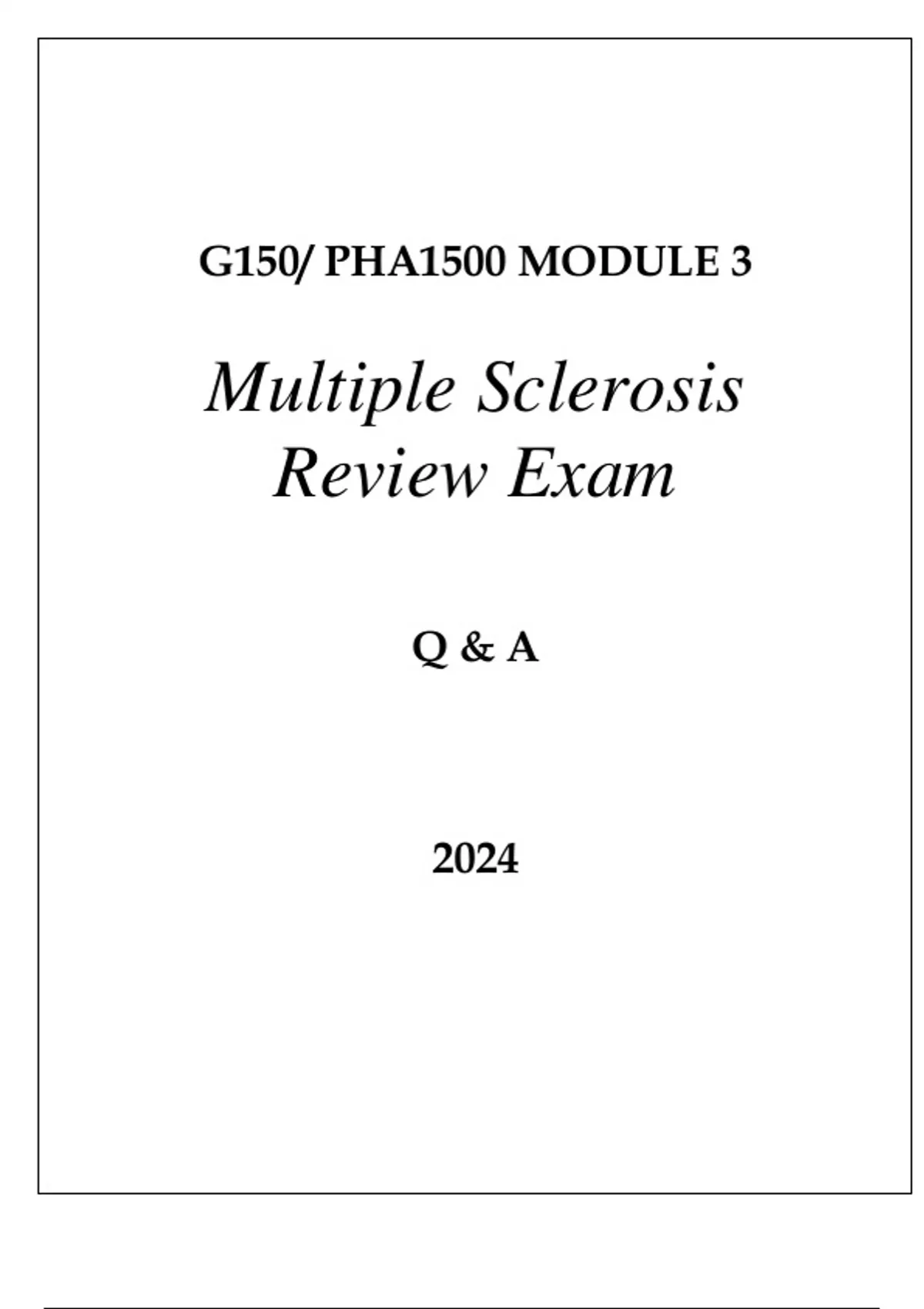 G150/ PHA1500 MODULE 3

Multiple Sclerosis
Review Exam

Q & A

2024